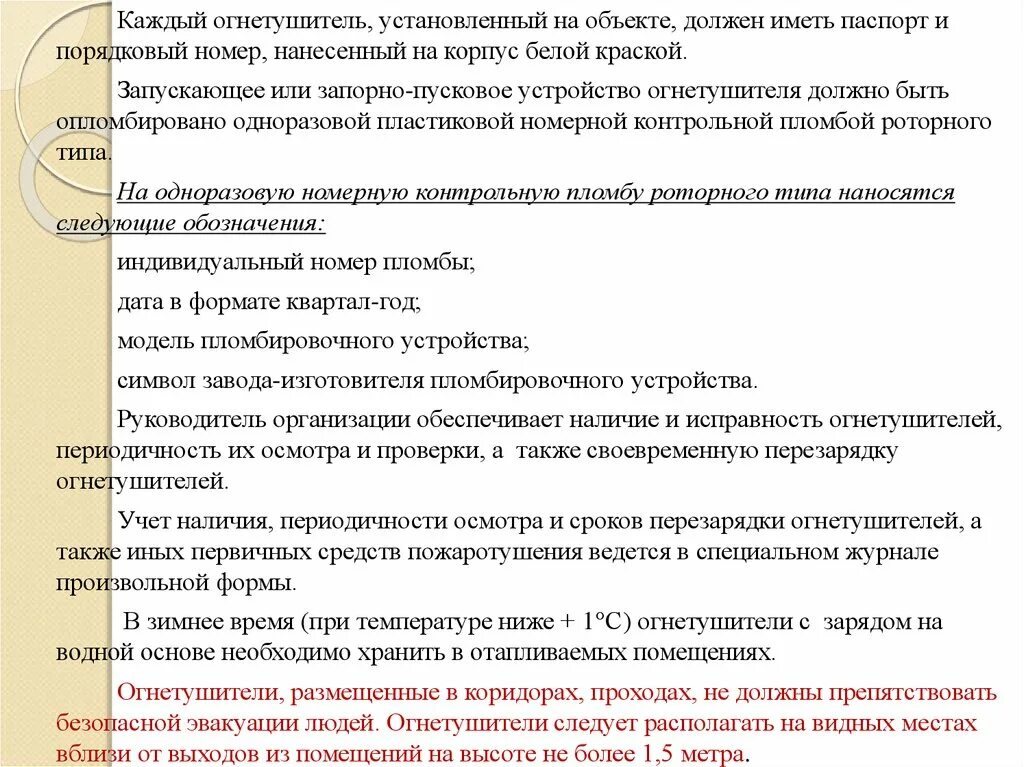 Каждый огнетушитель, установленный на объекте, должен иметь паспорт и порядковый номер, нанесенный на корпус белой краской.

Запускающее или запорно-пусковое устройство огнетушителя должно быть опломбировано одноразовой пластиковой номерной контрольной пломбой роторного типа.

На одноразовую номерную контрольную пломбу роторного типа наносятся следующие обозначения:

индивидуальный номер пломбы;

дата в формате квартал-год;

модель пломбировочного устройства;

символ завода-изготовителя пломбировочного устройства.

Руководитель организации обеспечивает наличие и исправность огнетушителей, периодичность их осмотра и проверки, а также своевременную перезарядку огнетушителей.

Учет наличия, периодичности осмотра и сроков перезарядки огнетушителей, а также иных первичных средств пожаротушения ведется в специальном журнале произвольной формы.

В зимнее время (при температуре ниже + 1°С) огнетушители с зарядом на водной основе необходимо хранить в отапливаемых помещениях.

Огнетушители, размещенные в коридорах, проходах, не должны препятствовать безопасной эвакуации людей. Огнетушители следует располагать на видных местах вблизи от выходов из помещений на высоте не более 1,5 метра.